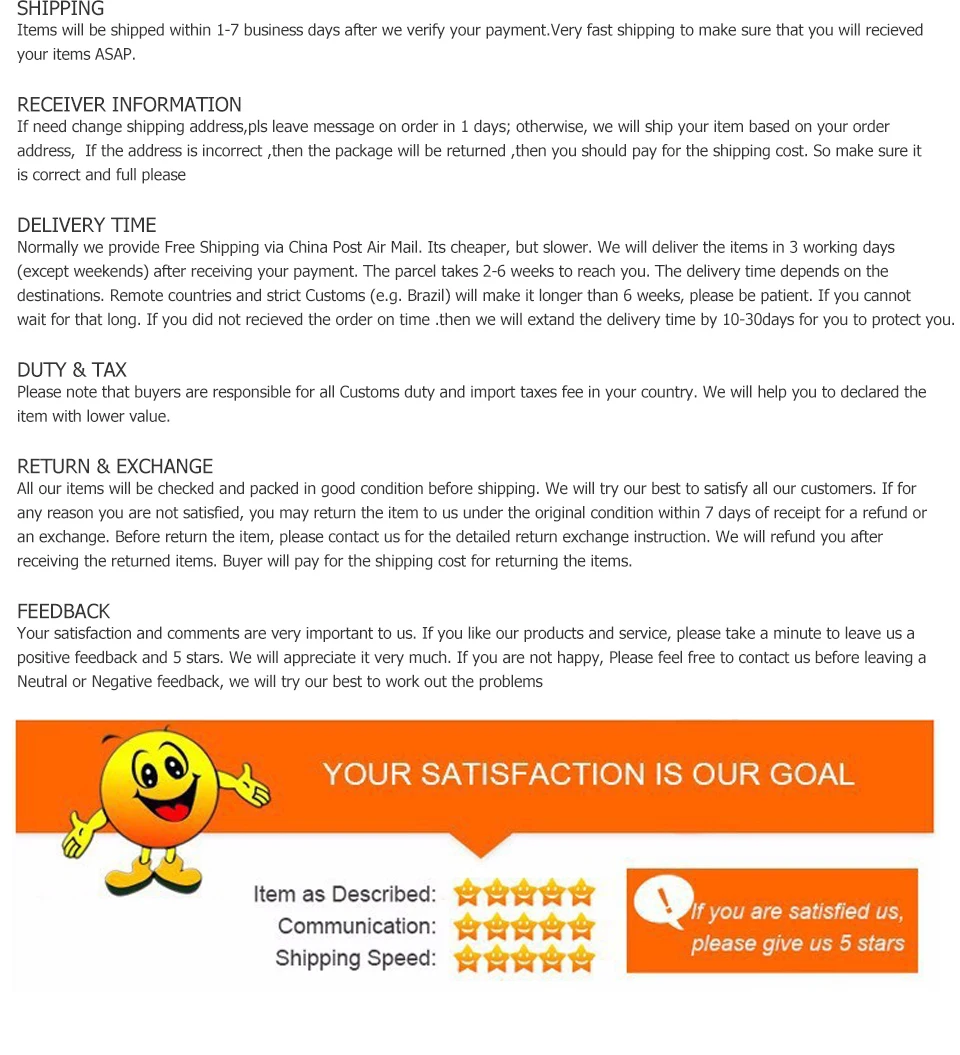 SHIPPING
Items will be shipped within 1-7 business days after we verify your payment.Very fast shipping to make sure that you will recieved your items ASAP.

RECEIVER INFORMATION
If need change shipping address,pls leave message on order in 1 days; otherwise, we will ship your item based on your order address, If the address is incorrect ,then the package will be returned ,then you should pay for the shipping cost. So make sure it is correct and full please

DELIVERY TIME
Normally we provide Free Shipping via China Post Air Mail. Its cheaper, but slower. We will deliver the items in 3 working days (except weekends) after receiving your payment. The parcel takes 2-6 weeks to reach you. The delivery time depends on the destinations. Remote countries and strict Customs (e.g. Brazil) will make it longer than 6 weeks, please be patient. If you cannot wait for that long. If you did not recieved the order on time .then we will extand the delivery time by 10-30days for you to protect you.

DUTY & TAX
Please note that buyers are responsible for all Customs duty and import taxes fee in your country. We will help you to declared the item with lower value.

RETURN & EXCHANGE
All our items will be checked and packed in good condition before shipping. We will try our best to satisfy all our customers. If for any reason you are not satisfied, you may return the item to us under the original condition within 7 days of receipt for a refund or an exchange. Before return the item, please contact us for the detailed return exchange instruction. We will refund you after receiving the returned items. Buyer will pay for the shipping cost for returning the items.

FEEDBACK
Your satisfaction and comments are very important to us. If you like our products and service, please take a minute to leave us a positive feedback and 5 stars. We will appreciate it very much. If you are not happy, Please feel free to contact us before leaving a Neutral or Negative feedback, we will try our best to work out the problems

YOUR SATISFACTION IS OUR GOAL

Item as Described:
Communication:
Shipping Speed:

If you are satisfied us, please give us 5 stars